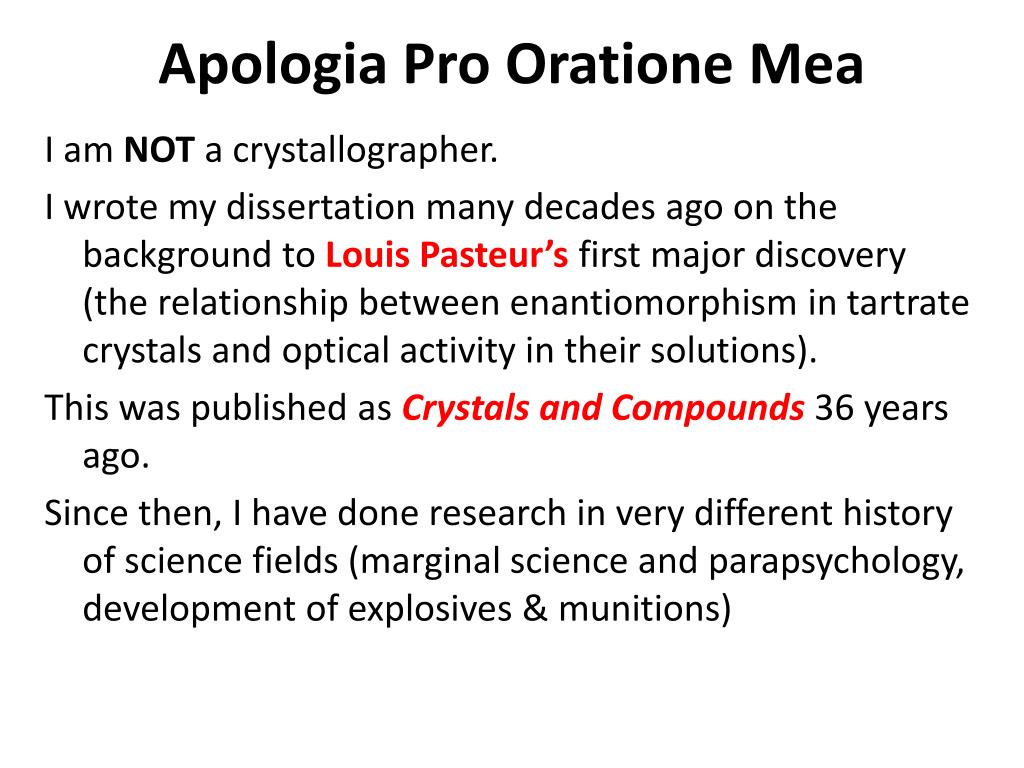 Apologia Pro Oratione Mea

I am NOT a crystallographer.

I wrote my dissertation many decades ago on the background to Louis Pasteur's first major discovery (the relationship between enantiomorphism in tartrate crystals and optical activity in their solutions).

This was published as Crystals and Compounds 36 years ago.

Since then, I have done research in very different history of science fields (marginal science and parapsychology, development of explosives & munitions)